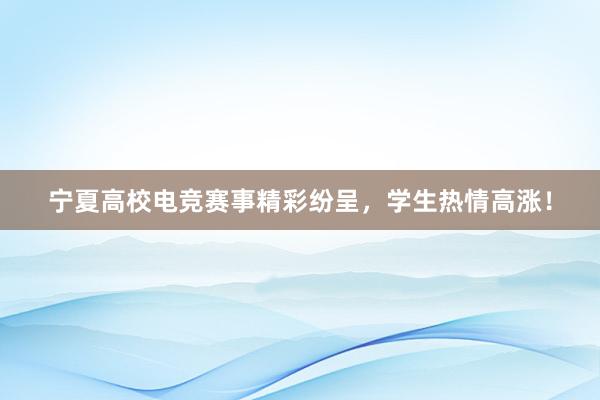 宁夏高校电竞赛事精彩纷呈，学生热情高涨！